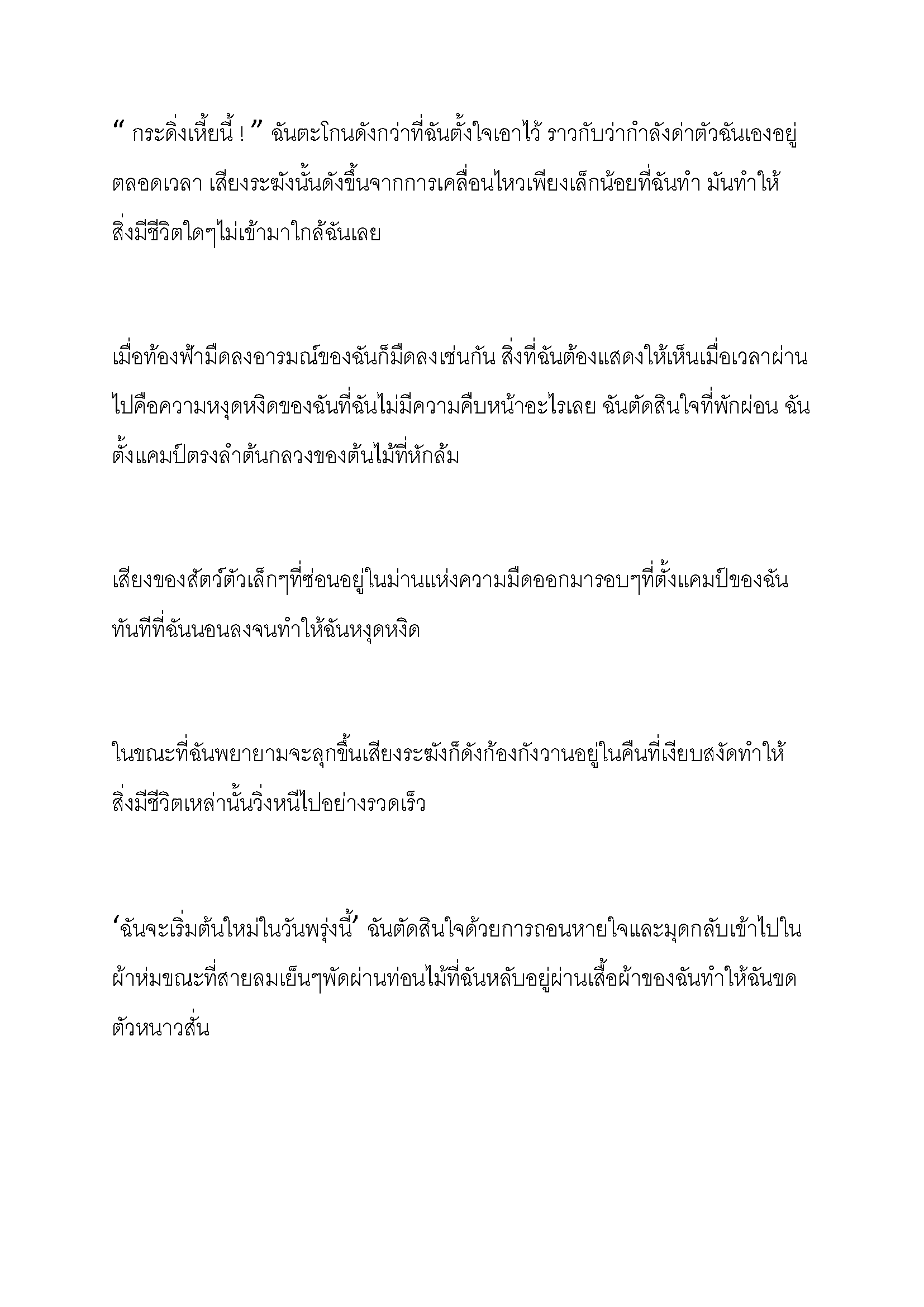 “ กระดิ่งเหี้ยนี้ ! ” ฉันตะโกนดังกว่าที่ฉันตั้งใจเอาไว้ ราวกับว่ากำลังด่าตัวฉันเองอยู่ตลอดเวลา เสียงระฆังนั้นดังขึ้นจากการเคลื่อนไหวเพียงเล็กน้อยที่ฉันทำ มันทำให้สิ่งมีชีวิตใดๆไม่เข้ามาใกล้ฉันเลย

เมื่อท้องฟ้ามืดลงอารมณ์ของฉันก็มืดลงเช่นกัน สิ่งที่ฉันต้องแสดงให้เห็นเมื่อเวลาผ่านไปคือความหงุดหงิดของฉันที่ฉันไม่มีความคืบหน้าอะไรเลย ฉันตัดสินใจที่พักผ่อน ฉันตั้งแคมป์ตรงลำต้นกลวงของต้นไม้ที่หักล้ม

เสียงของสัตว์ตัวเล็กๆที่ซ่อนอยู่ในม่านแห่งความมืดออกมารอบๆที่ตั้งแคมป์ของฉันทันทีที่ฉันนอนลงจนทำให้ฉันหงุดหงิด

ในขณะที่ฉันพยายามจะลุกขึ้นเสียงระฆังก็ดังก้องกังวานอยู่ในคืนที่เงียบสงัดทำให้สิ่งมีชีวิตเหล่านั้นวิ่งหนีไปอย่างรวดเร็ว

‘ฉันจะเริ่มต้นใหม่ในวันพรุ่งนี้’ ฉันตัดสินใจด้วยการถอนหายใจและมุดกลับเข้าไปในผ้าห่มขณะที่สายลมเย็นๆพัดผ่านท่อนไม้ที่ฉันหลับอยู่ผ่านเสื้อผ้าของฉันทำให้ฉันขดตัวหนาวสั่น